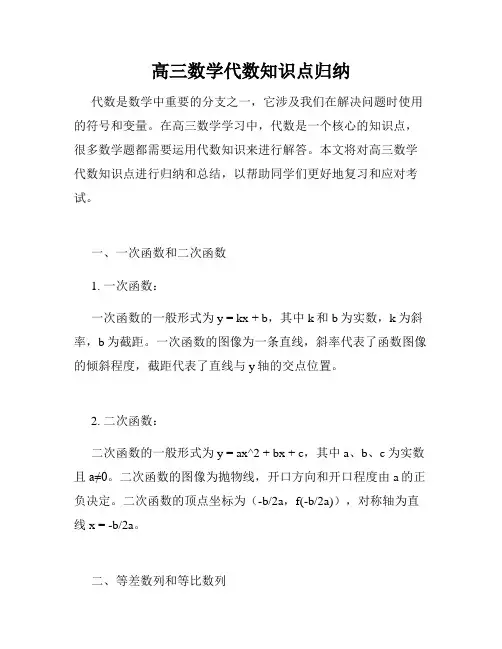 高三数学代数知识点归纳

代数是数学中重要的分支之一，它涉及我们在解决问题时使用的符号和变量。在高三数学学习中，代数是一个核心的知识点，很多数学题都需要运用代数知识来进行解答。本文将对高三数学代数知识点进行归纳和总结，以帮助同学们更好地复习和应对考试。

一、一次函数和二次函数

1. 一次函数：

一次函数的一般形式为 y = kx + b，其中 k 和 b 为实数，k 为斜率，b 为截距。一次函数的图像为一条直线，斜率代表了函数图像的倾斜程度，截距代表了直线与 y 轴的交点位置。

2. 二次函数：

二次函数的一般形式为 y = ax^2 + bx + c，其中 a、b、c 为实数且 a≠0。二次函数的图像为抛物线，开口方向和开口程度由 a 的正负决定。二次函数的顶点坐标为（-b/2a，f(-b/2a)），对称轴为直线 x = -b/2a。

二、等差数列和等比数列